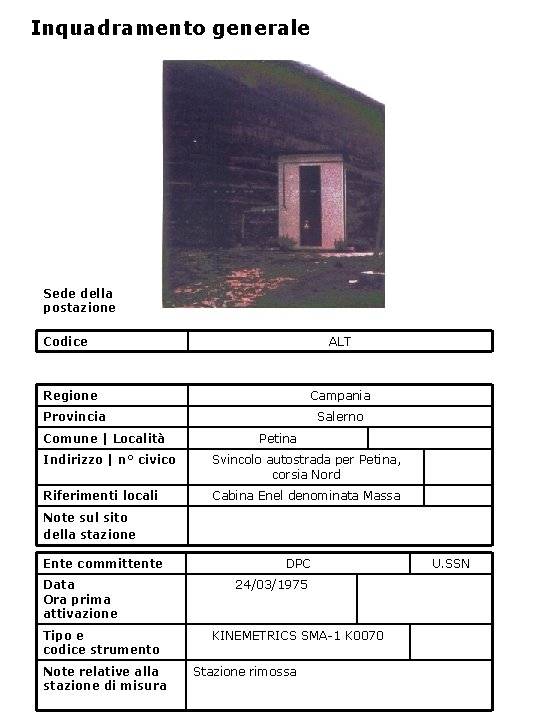 Inquadramento generale

Sede della postazione

| Codice | ALT |
|---|---|

| Regione | Campania | |
|---|---|---|
| Provincia | Salerno | |
| Comune \| Località | Petina | |
| Indirizzo \| n° civico | Svincolo autostrada per Petina, corsia Nord | |
| Riferimenti locali | Cabina Enel denominata Massa | |
| Note sul sito della stazione | | |

| Ente committente | DPC | U.SSN |
|---|---|---|
| Data Ora prima attivazione | 24/03/1975 | |
| Tipo e codice strumento | KINEMETRICS SMA-1 K0070 | |
| Note relative alla stazione di misura | Stazione rimossa | |